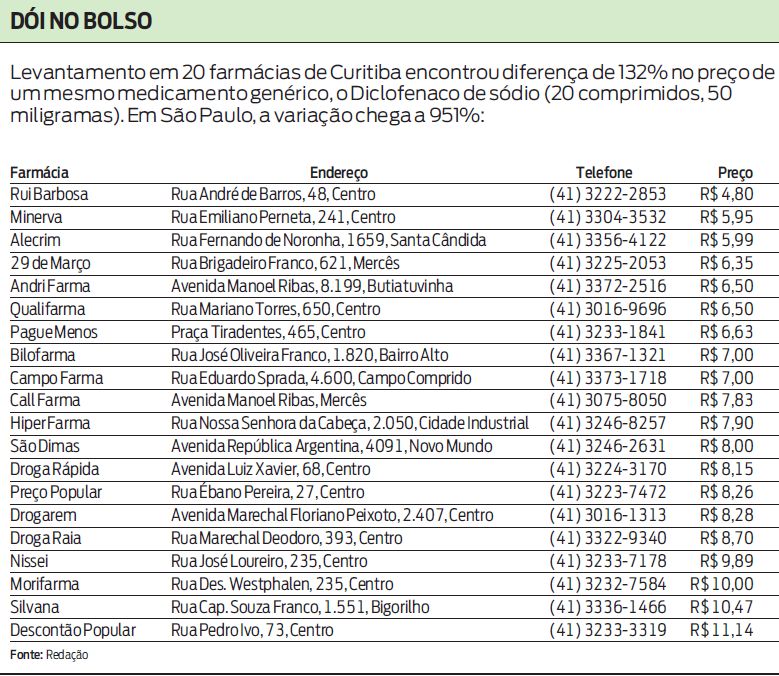 DÓI NO BOLSO

Levantamento em 20 farmácias de Curitiba encontrou diferença de 132% no preço de um mesmo medicamento genérico, o Diclofenaco de sódio (20 comprimidos, 50 miligramas). Em São Paulo, a variação chega a 951%:

| Farmácia | Endereço | Telefone | Preço |
|---|---|---|---|
| Rui Barbosa | Rua André de Barros, 48, Centro | (41) 3222-2853 | R$ 4,80 |
| Minerva | Rua Emiliano Perneta, 241, Centro | (41) 3304-3532 | R$ 5,95 |
| Alecrim | Rua Fernando de Noronha, 1659, Santa Cândida | (41) 3356-4122 | R$ 5,99 |
| 29 de Março | Rua Brigadeiro Franco, 621, Mercês | (41) 3225-2053 | R$ 6,35 |
| Andri Farma | Avenida Manoel Ribas, 8.199, Butiatuvinha | (41) 3372-2516 | R$ 6,50 |
| Qualifarma | Rua Mariano Torres, 650, Centro | (41) 3016-9696 | R$ 6,50 |
| Pague Menos | Praça Tiradentes, 465, Centro | (41) 3233-1841 | R$ 6,63 |
| Bilofarma | Rua José Oliveira Franco, 1.820, Bairro Alto | (41) 3367-1321 | R$ 7,00 |
| Campo Farma | Rua Eduardo Sprada, 4.600, Campo Comprido | (41) 3373-1718 | R$ 7,00 |
| Call Farma | Avenida Manoel Ribas, Mercês | (41) 3075-8050 | R$ 7,83 |
| Hiper Farma | Rua Nossa Senhora da Cabeça, 2.050, Cidade Industrial | (41) 3246-8257 | R$ 7,90 |
| São Dimas | Avenida República Argentina, 4091, Novo Mundo | (41) 3246-2631 | R$ 8,00 |
| Droga Rápida | Avenida Luiz Xavier, 68, Centro | (41) 3224-3170 | R$ 8,15 |
| Preço Popular | Rua Ébano Pereira, 27, Centro | (41) 3223-7472 | R$ 8,26 |
| Drogarem | Avenida Marechal Floriano Peixoto, 2.407, Centro | (41) 3016-1313 | R$ 8,28 |
| Droga Raia | Rua Marechal Deodoro, 393, Centro | (41) 3322-9340 | R$ 8,70 |
| Nissei | Rua José Loureiro, 235, Centro | (41) 3233-7178 | R$ 9,89 |
| Morifarma | Rua Des. Westphalen, 235, Centro | (41) 3232-7584 | R$ 10,00 |
| Silvana | Rua Cap. Souza Franco, 1.551, Bigorilho | (41) 3336-1466 | R$ 10,47 |
| Descontão Popular | Rua Pedro Ivo, 73, Centro | (41) 3233-3319 | R$ 11,14 |

Fonte: Redação